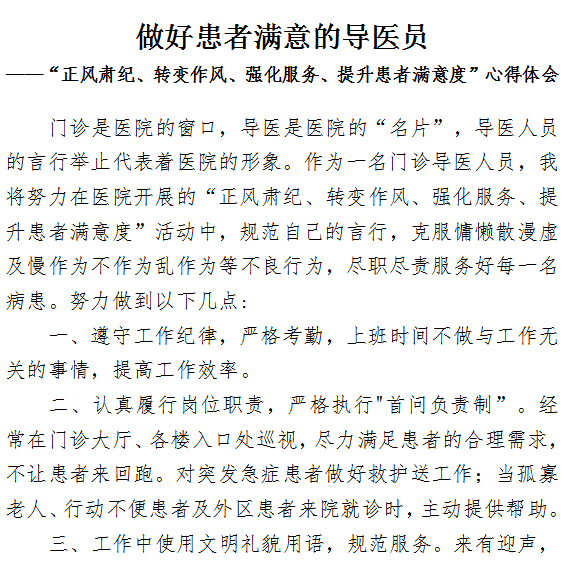 做好患者满意的导医员
——“正风肃纪、转变作风、强化服务、提升患者满意度”心得体会

门诊是医院的窗口，导医是医院的“名片”，导医人员的言行举止代表着医院的形象。作为一名门诊导医人员，我将努力在医院开展的“正风肃纪、转变作风、强化服务、提升患者满意度”活动中，规范自己的言行，克服慵懒散漫虚及慢作为不作为乱作为等不良行为，尽职尽责服务好每一名病患。努力做到以下几点：

一、遵守工作纪律，严格考勤，上班时间不做与工作无关的事情，提高工作效率。

二、认真履行岗位职责，严格执行"首问负责制”。经常在门诊大厅、各楼入口处巡视，尽力满足患者的合理需求，不让患者来回跑。对突发急症患者做好救护送工作；当孤寡老人、行动不便患者及外区患者来院就诊时，主动提供帮助。

三、工作中使用文明礼貌用语，规范服务。来有迎声，